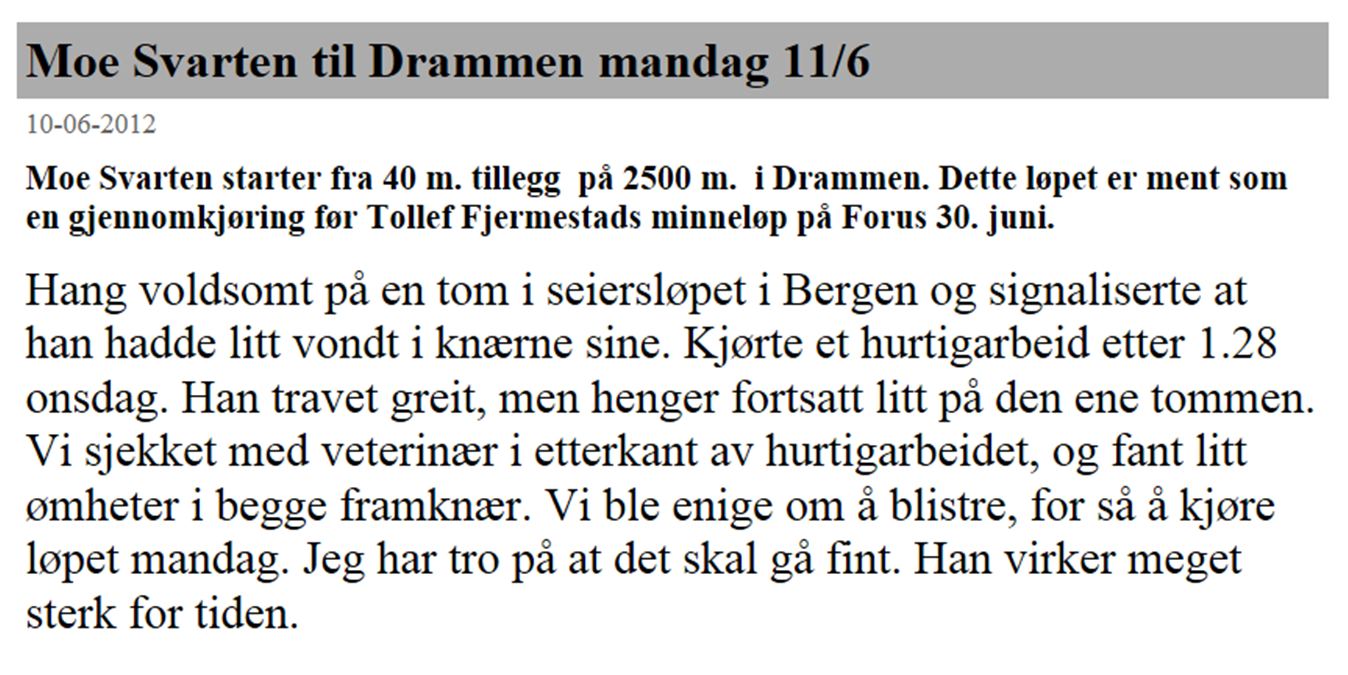 Moe Svarten til Drammen mandag 11/6

10-06-2012

Moe Svarten starter fra 40 m. tillegg på 2500 m. i Drammen. Dette løpet er ment som en gjennomkjøring før Tollef Fjermestads minneløp på Forus 30. juni.

Hang voldsomt på en tom i seiersløpet i Bergen og signaliserte at han hadde litt vondt i knærne sine. Kjørte et hurtigarbeid etter 1.28 onsdag. Han travet greit, men henger fortsatt litt på den ene tommen. Vi sjekket med veterinær i etterkant av hurtigarbeidet, og fant litt ømheter i begge framknær. Vi ble enige om å blistre, for så å kjøre løpet mandag. Jeg har tro på at det skal gå fint. Han virker meget sterk for tiden.